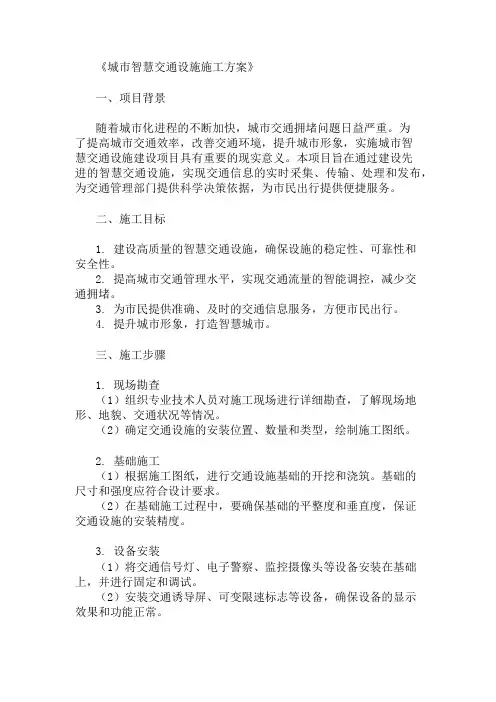 《城市智慧交通设施施工方案》

一、项目背景

随着城市化进程的不断加快，城市交通拥堵问题日益严重。为了提高城市交通效率，改善交通环境，提升城市形象，实施城市智慧交通设施建设项目具有重要的现实意义。本项目旨在通过建设先进的智慧交通设施，实现交通信息的实时采集、传输、处理和发布，为交通管理部门提供科学决策依据，为市民出行提供便捷服务。

二、施工目标

1. 建设高质量的智慧交通设施，确保设施的稳定性、可靠性和安全性。
2. 提高城市交通管理水平，实现交通流量的智能调控，减少交通拥堵。
3. 为市民提供准确、及时的交通信息服务，方便市民出行。
4. 提升城市形象，打造智慧城市。

三、施工步骤

1. 现场勘查
（1）组织专业技术人员对施工现场进行详细勘查，了解现场地形、地貌、交通状况等情况。
（2）确定交通设施的安装位置、数量和类型，绘制施工图纸。

2. 基础施工
（1）根据施工图纸，进行交通设施基础的开挖和浇筑。基础的尺寸和强度应符合设计要求。
（2）在基础施工过程中，要确保基础的平整度和垂直度，保证交通设施的安装精度。

3. 设备安装
（1）将交通信号灯、电子警察、监控摄像头等设备安装在基础上，并进行固定和调试。
（2）安装交通诱导屏、可变限速标志等设备，确保设备的显示效果和功能正常。